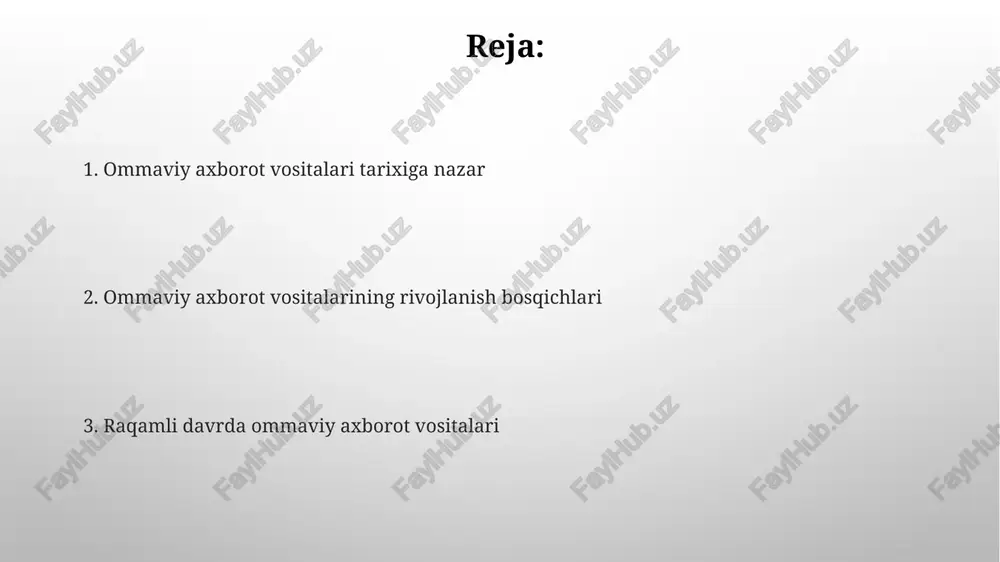 Reja:

1. Ommaviy axborot vositalari tarixiga nazar

2. Ommaviy axborot vositalarining rivojlanish bosqichlari

3. Raqamli davrda ommaviy axborot vositalari

FaylHub.uz